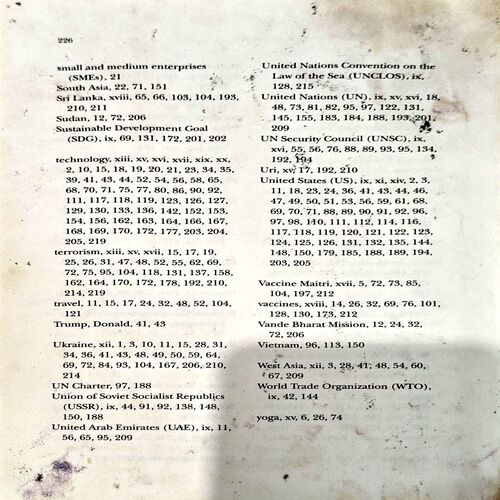 226

small and medium enterprises (SMEs), 21
South Asia, 22, 71, 151
Sri Lanka, xviii, 65, 66, 103, 104, 193, 210, 211
Sudan, 12, 72, 206
Sustainable Development Goal (SDG), ix, 69, 131, 172, 201, 202

technology, xiii, xv, xvi, xvii, xix, xx, 2, 10, 15, 18, 19, 20, 21, 23, 34, 35, 39, 41, 43, 44, 52, 54, 56, 58, 65, 68, 70, 71, 75, 77, 80, 86, 90, 92, 111, 117, 118, 119, 123, 126, 127, 129, 130, 133, 136, 142, 152, 153, 154, 156, 162, 163, 164, 166, 167, 168, 169, 170, 172, 177, 203, 204, 205, 219
terrorism, xiii, xv, xvii, 15, 17, 19, 25, 26, 31, 47, 48, 52, 55, 62, 69, 72, 75, 95, 104, 118, 131, 137, 158, 162, 164, 170, 172, 178, 192, 210, 214, 219
travel, 11, 15, 17, 24, 32, 48, 52, 104, 121
Trump, Donald, 41, 43

Ukraine, xii, 1, 3, 10, 11, 15, 28, 31, 34, 36, 41, 43, 48, 49, 50, 59, 64, 69, 72, 84, 93, 104, 167, 206, 210, 214
UN Charter, 97, 188
Union of Soviet Socialist Republics (USSR), ix, 44, 91, 92, 138, 148, 150, 188
United Arab Emirates (UAE), ix, 11, 56, 65, 95, 209

United Nations Convention on the Law of the Sea (UNCLOS), ix, 128, 215
United Nations (UN), ix, xv, xvi, 18, 48, 73, 81, 82, 95, 97, 122, 131, 145, 155, 183, 184, 188, 193, 201, 209
UN Security Council (UNSC), ix, xvi, 55, 56, 76, 88, 89, 93, 95, 134, 192, 194
Uri, xv, 17, 192, 210
United States (US), ix, xi, xiv, 2, 3, 11, 18, 23, 24, 36, 41, 43, 44, 46, 47, 49, 50, 51, 53, 56, 59, 61, 68, 69, 70, 71, 88, 89, 90, 91, 92, 96, 97, 98, 110, 111, 112, 114, 116, 117, 118, 119, 120, 121, 122, 123, 124, 125, 126, 131, 132, 135, 144, 148, 150, 179, 185, 188, 189, 194, 203, 205

Vaccine Maitri, xvii, 5, 72, 73, 85, 104, 197, 212
vaccines, xviii, 14, 26, 32, 69, 76, 101, 128, 130, 173, 212
Vande Bharat Mission, 12, 24, 32, 72, 206
Vietnam, 96, 113, 150

West Asia, xii, 3, 28, 41, 48, 54, 60, 67, 209
World Trade Organization (WTO), ix, 42, 144

yoga, xv, 6, 26, 74